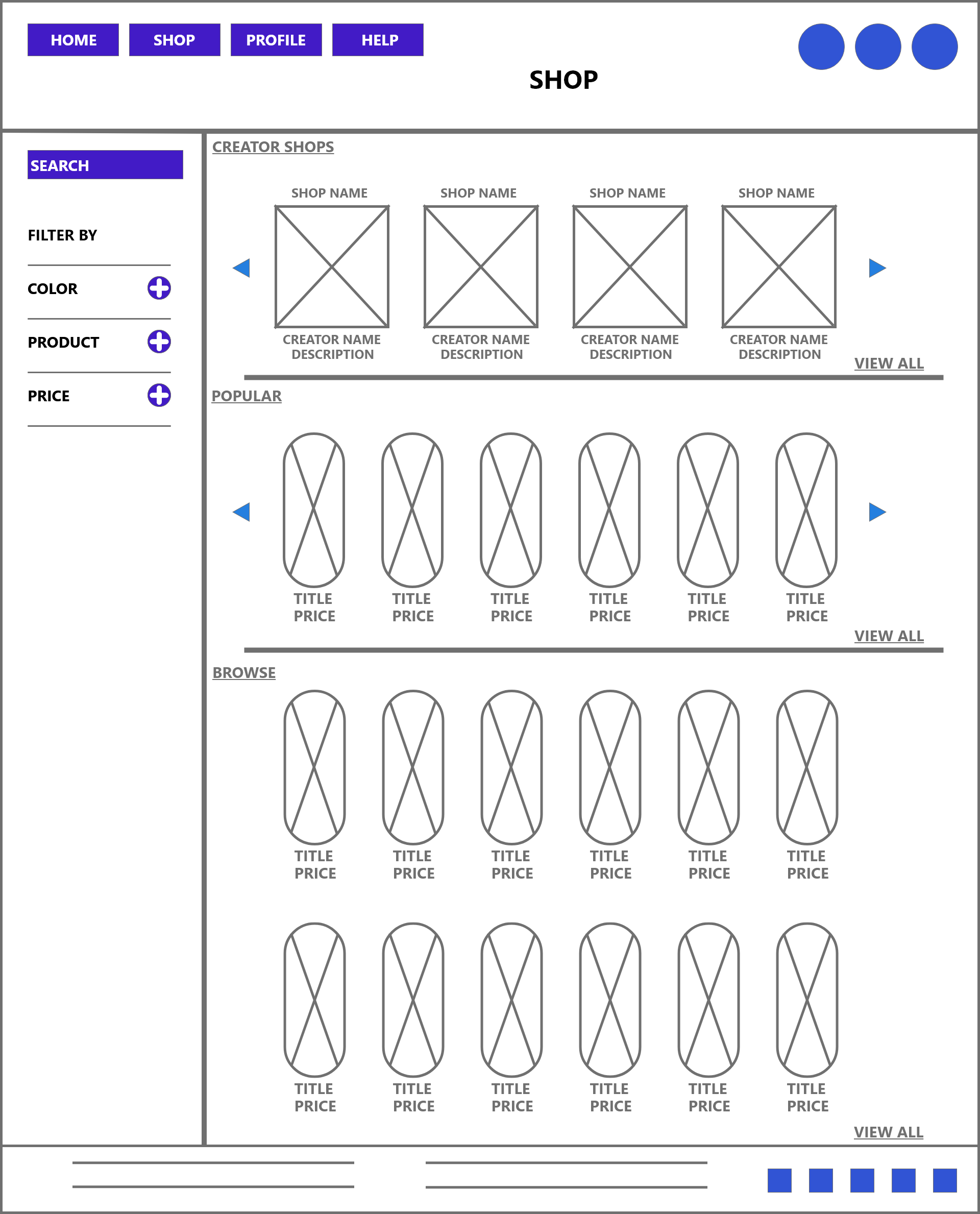 HOME SHOP PROFILE HELP

SHOP

SEARCH

FILTER BY

COLOR

PRODUCT

PRICE

CREATOR SHOPS

SHOP NAME
CREATOR NAME
DESCRIPTION

SHOP NAME
CREATOR NAME
DESCRIPTION

SHOP NAME
CREATOR NAME
DESCRIPTION

SHOP NAME
CREATOR NAME
DESCRIPTION

VIEW ALL

POPULAR

TITLE
PRICE

TITLE
PRICE

TITLE
PRICE

TITLE
PRICE

TITLE
PRICE

TITLE
PRICE

VIEW ALL

BROWSE

TITLE
PRICE

TITLE
PRICE

TITLE
PRICE

TITLE
PRICE

TITLE
PRICE

TITLE
PRICE

TITLE
PRICE

TITLE
PRICE

TITLE
PRICE

TITLE
PRICE

TITLE
PRICE

TITLE
PRICE

VIEW ALL